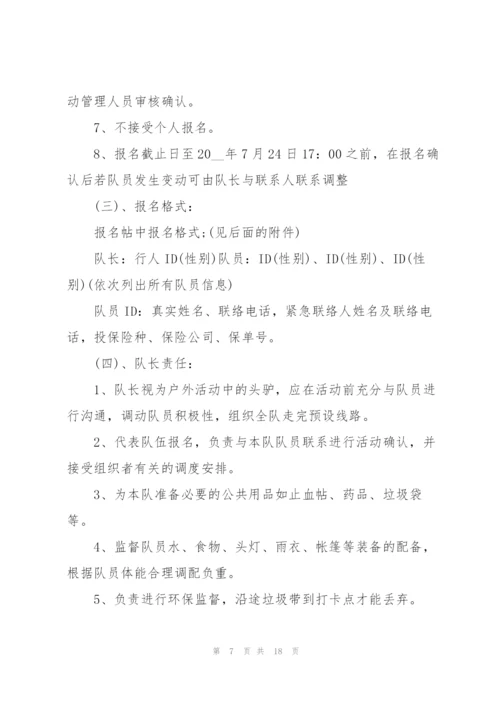 动管理人员审核确认。

7、不接受个人报名。

8、报名截止日至20__年7月24日17：00之前，在报名确认后若队员发生变动可由队长与联系人联系调整

(三)、报名格式：

报名帖中报名格式：(见后面的附件)

队长：行人ID(性别)队员：ID(性别)、ID(性别)、ID(性别)(依次列出所有队员信息)

队员ID：真实姓名、联络电话，紧急联络人姓名及联络电话，投保险种、保险公司、保单号。

(四)、队长责任：

1、队长视为户外活动中的头驴，应在活动前充分与队员进行沟通，调动队员积极性，组织全队走完预设线路。

2、代表队伍报名，负责与本队队员联系进行活动确认，并接受组织者有关的调度安排。

3、为本队准备必要的公共用品如止血帖、药品、垃圾袋等。

4、监督队员水、食物、头灯、雨衣、帐篷等装备的配备，根据队员体能合理调配负重。

5、负责进行环保监督，沿途垃圾带到打卡点才能丢弃。

第 7 页 共 18 页